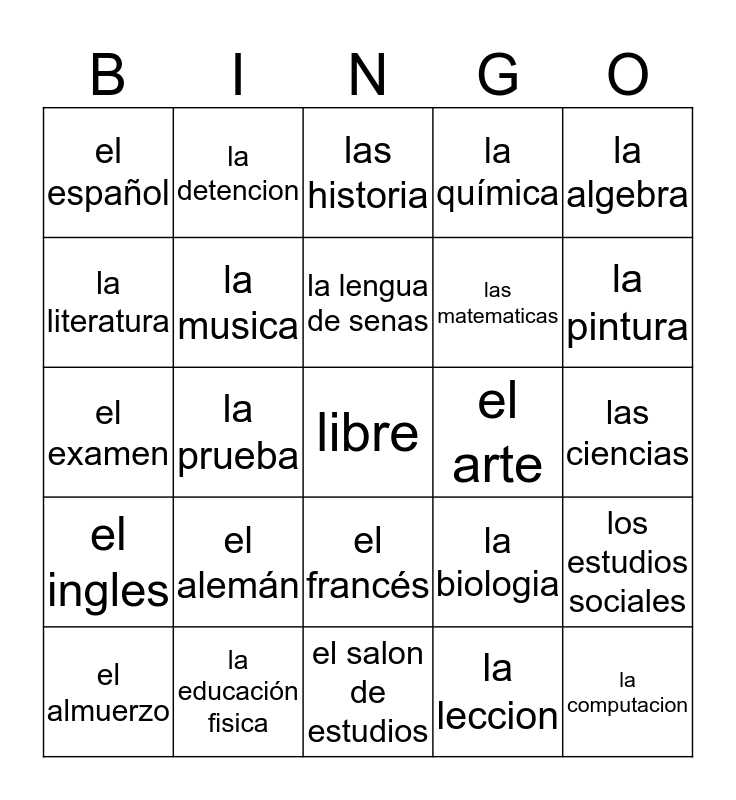 | B | I | N | G | O |
|---|---|---|---|---|
| el español | la detencion | las historia | la química | la algebra |
| la literatura | la musica | la lengua de senas | las matematicas | la pintura |
| el examen | la prueba | libre | el arte | las ciencias |
| el ingles | el alemán | el francés | la biologia | los estudios sociales |
| el almuerzo | la educación fisica | el salon de estudios | la leccion | la computacion |